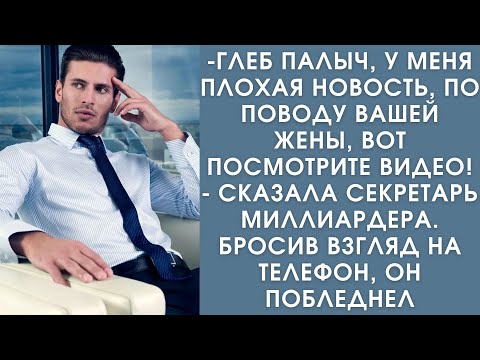 -ГЛЕБ ПАЛЫЧ, У МЕНЯ ПЛОХАЯ НОВОСТЬ, ПО ПОВОДУ ВАШЕЙ ЖЕНЫ, ВОТ ПОСМОТРИТЕ ВИДЕО! - СКАЗАЛА СЕКРЕТАРЬ МИЛЛИАРДЕРА. БРОСИВ ВЗГЛЯД НА ТЕЛЕФОН, ОН ПОБЛЕДНЕЛ